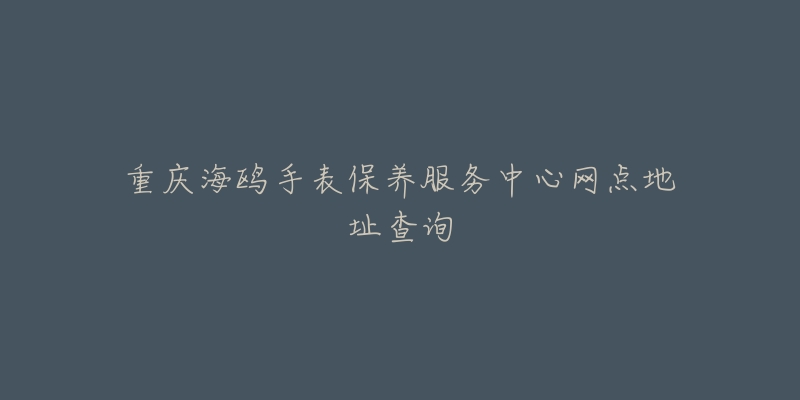 重庆海鸥手表保养服务中心网点地址查询